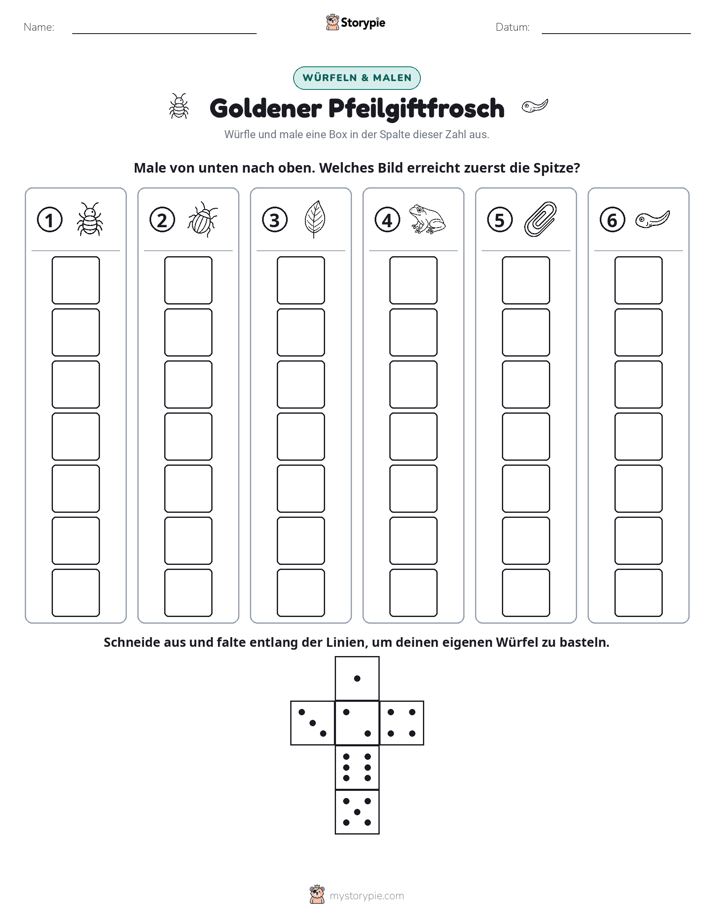 Name: ____ Storypie Datum: ____

WÜRFELN & MALEN

Goldener Pfeilgiftfrosch

Würfle und male eine Box in der Spalte dieser Zahl aus.

Male von unten nach oben. Welches Bild erreicht zuerst die Spitze?

① ② ③ ④ ⑤ ⑥

Schneide aus und falte entlang der Linien, um deinen eigenen Würfel zu basteln.

mystorypie.com